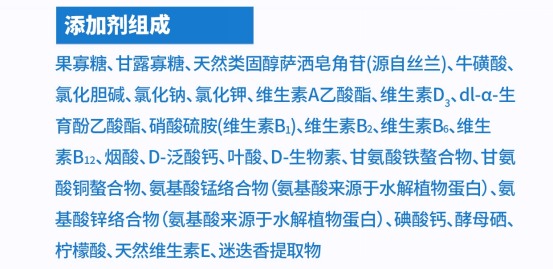 添加剂组成

果寡糖、甘露寡糖、天然类固醇萨洒皂角苷(源自丝兰)、牛磺酸、氯化胆碱、氯化钠、氯化钾、维生素A乙酸酯、维生素$D_3$、dl-α-生育酚乙酸酯、硝酸硫胺(维生素$B_1$)、维生素$B_2$、维生素$B_6$、维生素$B_{12}$、烟酸、D-泛酸钙、叶酸、D-生物素、甘氨酸铁螯合物、甘氨酸铜螯合物、氨基酸锰络合物(氨基酸来源于水解植物蛋白)、氨基酸锌络合物(氨基酸来源于水解植物蛋白)、碘酸钙、酵母硒、柠檬酸、天然维生素E、迷迭香提取物